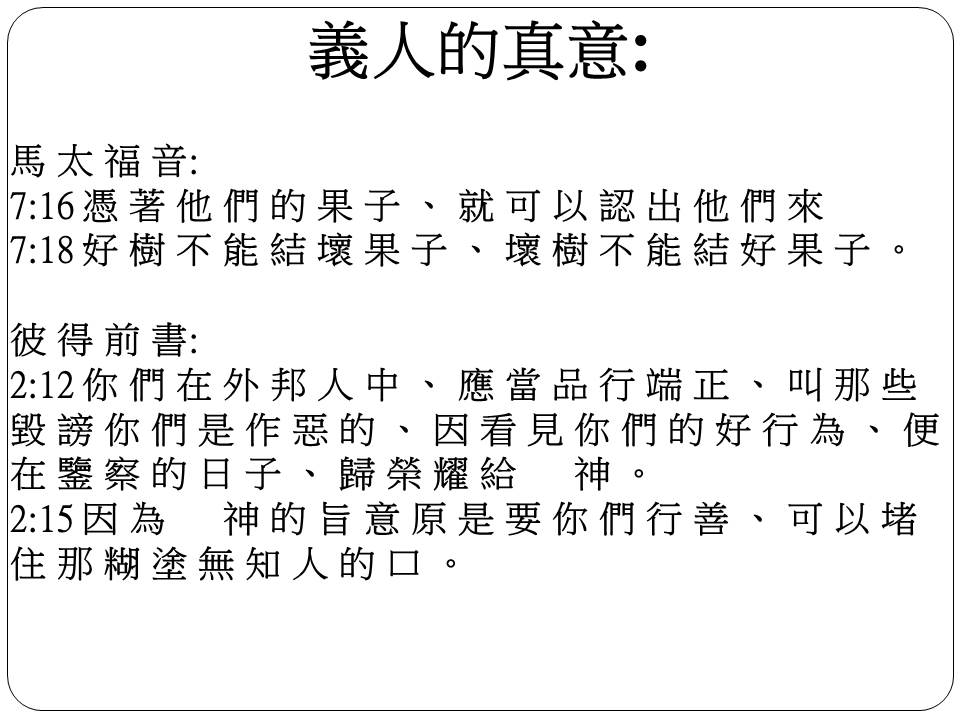 義人的真意:

馬太福音:
7:16 憑著他們的果子、就可以認出他們來
7:18 好樹不能結壞果子、壞樹不能結好果子。

彼得前書:
2:12 你們在外邦人中、應當品行端正、叫那些毀謗你們是作惡的、因看見你們的好行為、便在鑒察的日子、歸榮耀給　神。
2:15 因為　神的旨意原是要你們行善、可以堵住那糊塗無知人的口。